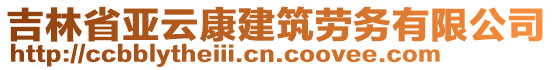 吉林省亚云康建筑劳务有限公司
http://ccbblytheiii.cn.coovee.com